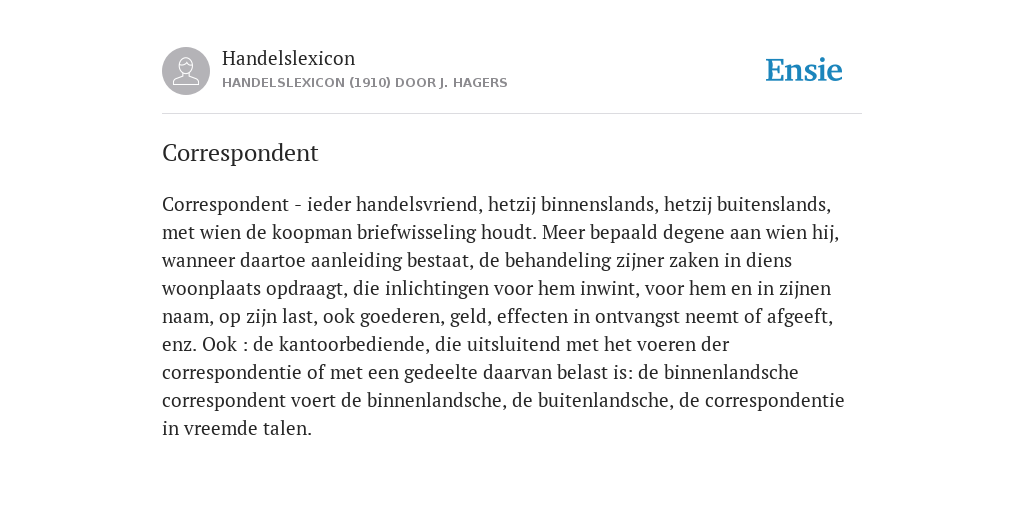 Handelslexicon
HANDELSLEXICON (1910) DOOR J. HAGERS

Ensie

Correspondent

Correspondent - ieder handelsvriend, hetzij binnenslands, hetzij buitenslands, met wien de koopman briefwisseling houdt. Meer bepaald degene aan wien hij, wanneer daartoe aanleiding bestaat, de behandeling zijner zaken in diens woonplaats opdraagt, die inlichtingen voor hem inwint, voor hem en in zijnen naam, op zijn last, ook goederen, geld, effecten in ontvangst neemt of afgeeft, enz. Ook : de kantoorbediende, die uitsluitend met het voeren der correspondentie of met een gedeelte daarvan belast is: de binnenlandsche correspondent voert de binnenlandsche, de buitenlandsche, de correspondentie in vreemde talen.